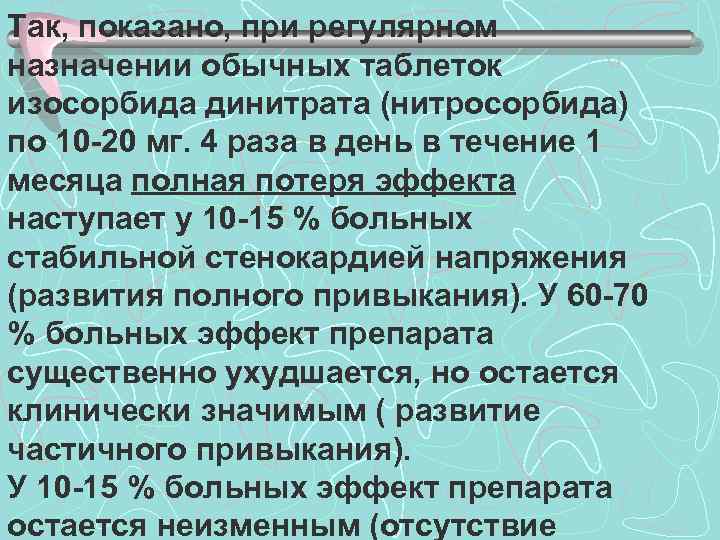 Так, показано, при регулярном назначении обычных таблеток изосорбида динитрата (нитросорбида) по 10-20 мг. 4 раза в день в течение 1 месяца полная потеря эффекта наступает у 10-15 % больных стабильной стенокардией напряжения (развития полного привыкания). У 60-70 % больных эффект препарата существенно ухудшается, но остается клинически значимым ( развитие частичного привыкания).
У 10-15 % больных эффект препарата остается неизменным (отсутствие